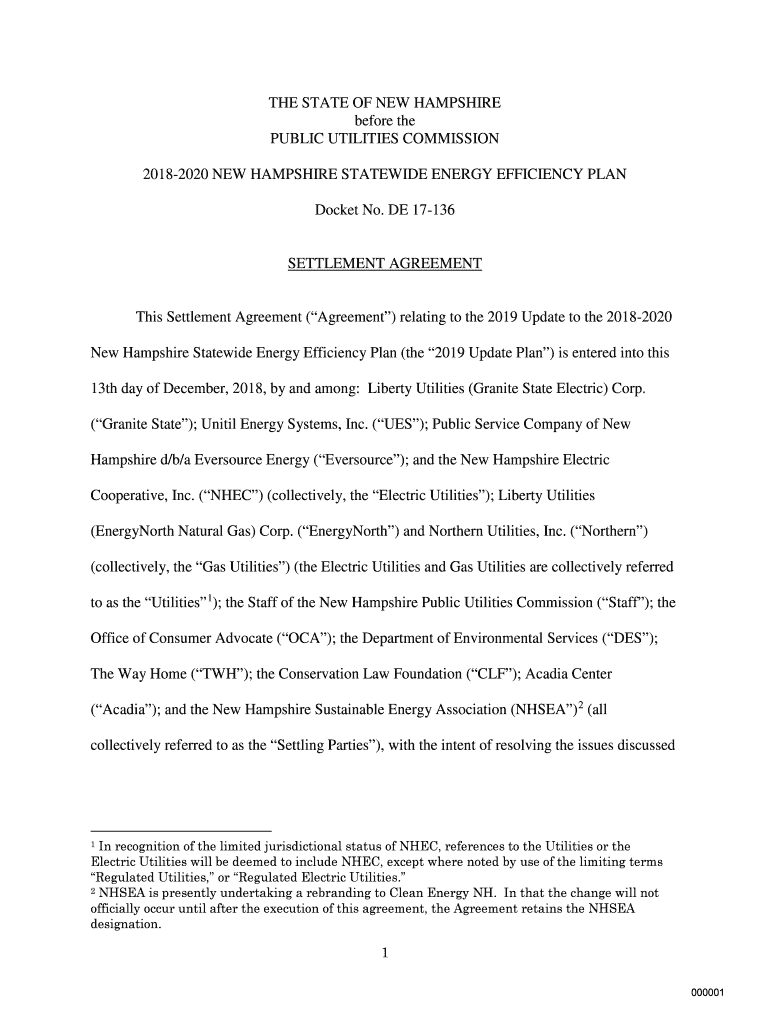 THE STATE OF NEW HAMPSHIRE
before the
PUBLIC UTILITIES COMMISSION

2018-2020 NEW HAMPSHIRE STATEWIDE ENERGY EFFICIENCY PLAN

Docket No. DE 17-136

SETTLEMENT AGREEMENT

This Settlement Agreement (“Agreement”) relating to the 2019 Update to the 2018-2020 New Hampshire Statewide Energy Efficiency Plan (the “2019 Update Plan”) is entered into this 13th day of December, 2018, by and among: Liberty Utilities (Granite State Electric) Corp. (“Granite State”); Unitil Energy Systems, Inc. (“UES”); Public Service Company of New Hampshire d/b/a Eversource Energy (“Eversource”); and the New Hampshire Electric Cooperative, Inc. (“NHEC”) (collectively, the “Electric Utilities”); Liberty Utilities (EnergyNorth Natural Gas) Corp. (“EnergyNorth”) and Northern Utilities, Inc. (“Northern”) (collectively, the “Gas Utilities”) (the Electric Utilities and Gas Utilities are collectively referred to as the “Utilities”$^1$); the Staff of the New Hampshire Public Utilities Commission (“Staff”); the Office of Consumer Advocate (“OCA”); the Department of Environmental Services (“DES”); The Way Home (“TWH”); the Conservation Law Foundation (“CLF”); Acadia Center (“Acadia”); and the New Hampshire Sustainable Energy Association (NHSEA”)$^2$ (all collectively referred to as the “Settling Parties”), with the intent of resolving the issues discussed

$^1$ In recognition of the limited jurisdictional status of NHEC, references to the Utilities or the Electric Utilities will be deemed to include NHEC, except where noted by use of the limiting terms “Regulated Utilities,” or “Regulated Electric Utilities.”
$^2$ NHSEA is presently undertaking a rebranding to Clean Energy NH. In that the change will not officially occur until after the execution of this agreement, the Agreement retains the NHSEA designation.

1

000001